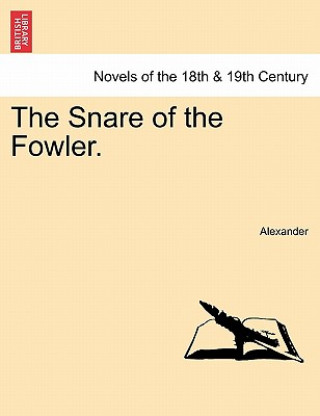 BRITISH LIBRARY

Novels of the 18th & 19th Century

The Snare of the Fowler.

Alexander